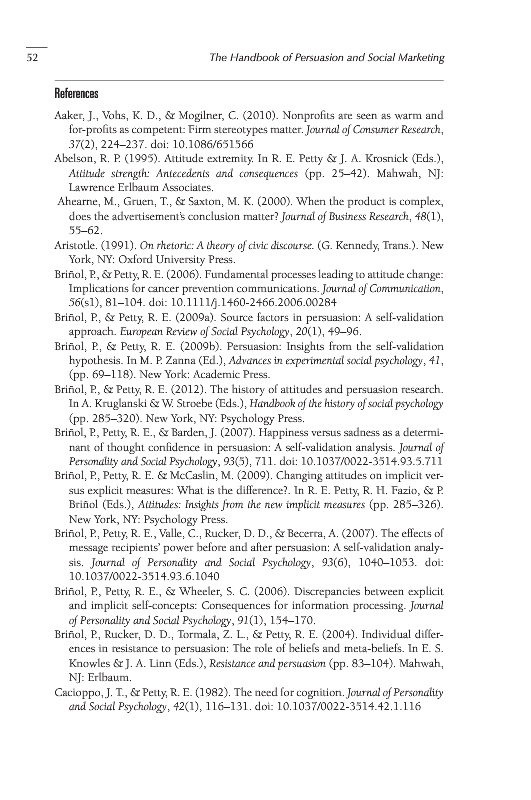 52

The Handbook of Persuasion and Social Marketing

References

Aaker, J., Vohs, K. D., & Mogilner, C. (2010). Nonprofits are seen as warm and for-profits as competent: Firm stereotypes matter. Journal of Consumer Research, 37(2), 224–237. doi: 10.1086/651566

Abelson, R. P. (1995). Attitude extremity. In R. E. Petty & J. A. Krosnick (Eds.), Attitude strength: Antecedents and consequences (pp. 25–42). Mahwah, NJ: Lawrence Erlbaum Associates.

Ahearne, M., Gruen, T., & Saxton, M. K. (2000). When the product is complex, does the advertisement's conclusion matter? Journal of Business Research, 48(1), 55–62.

Aristotle. (1991). On rhetoric: A theory of civic discourse. (G. Kennedy, Trans.). New York, NY: Oxford University Press.

Briñol, P., & Petty, R. E. (2006). Fundamental processes leading to attitude change: Implications for cancer prevention communications. Journal of Communication, 56(s1), 81–104. doi: 10.1111/j.1460-2466.2006.00284

Briñol, P., & Petty, R. E. (2009a). Source factors in persuasion: A self-validation approach. European Review of Social Psychology, 20(1), 49–96.

Briñol, P., & Petty, R. E. (2009b). Persuasion: Insights from the self-validation hypothesis. In M. P. Zanna (Ed.), Advances in experimental social psychology, 41, (pp. 69–118). New York: Academic Press.

Briñol, P., & Petty, R. E. (2012). The history of attitudes and persuasion research. In A. Kruglanski & W. Stroebe (Eds.), Handbook of the history of social psychology (pp. 285–320). New York, NY: Psychology Press.

Briñol, P., Petty, R. E., & Barden, J. (2007). Happiness versus sadness as a determinant of thought confidence in persuasion: A self-validation analysis. Journal of Personality and Social Psychology, 93(5), 711. doi: 10.1037/0022-3514.93.5.711

Briñol, P., Petty, R. E. & McCaslin, M. (2009). Changing attitudes on implicit versus explicit measures: What is the difference?. In R. E. Petty, R. H. Fazio, & P. Briñol (Eds.), Attitudes: Insights from the new implicit measures (pp. 285–326). New York, NY: Psychology Press.

Briñol, P., Petty, R. E., Valle, C., Rucker, D. D., & Becerra, A. (2007). The effects of message recipients' power before and after persuasion: A self-validation analysis. Journal of Personality and Social Psychology, 93(6), 1040–1053. doi: 10.1037/0022-3514.93.6.1040

Briñol, P., Petty, R. E., & Wheeler, S. C. (2006). Discrepancies between explicit and implicit self-concepts: Consequences for information processing. Journal of Personality and Social Psychology, 91(1), 154–170.

Briñol, P., Rucker, D. D., Tormala, Z. L., & Petty, R. E. (2004). Individual differences in resistance to persuasion: The role of beliefs and meta-beliefs. In E. S. Knowles & J. A. Linn (Eds.), Resistance and persuasion (pp. 83–104). Mahwah, NJ: Erlbaum.

Cacioppo, J. T., & Petty, R. E. (1982). The need for cognition. Journal of Personality and Social Psychology, 42(1), 116–131. doi: 10.1037/0022-3514.42.1.116